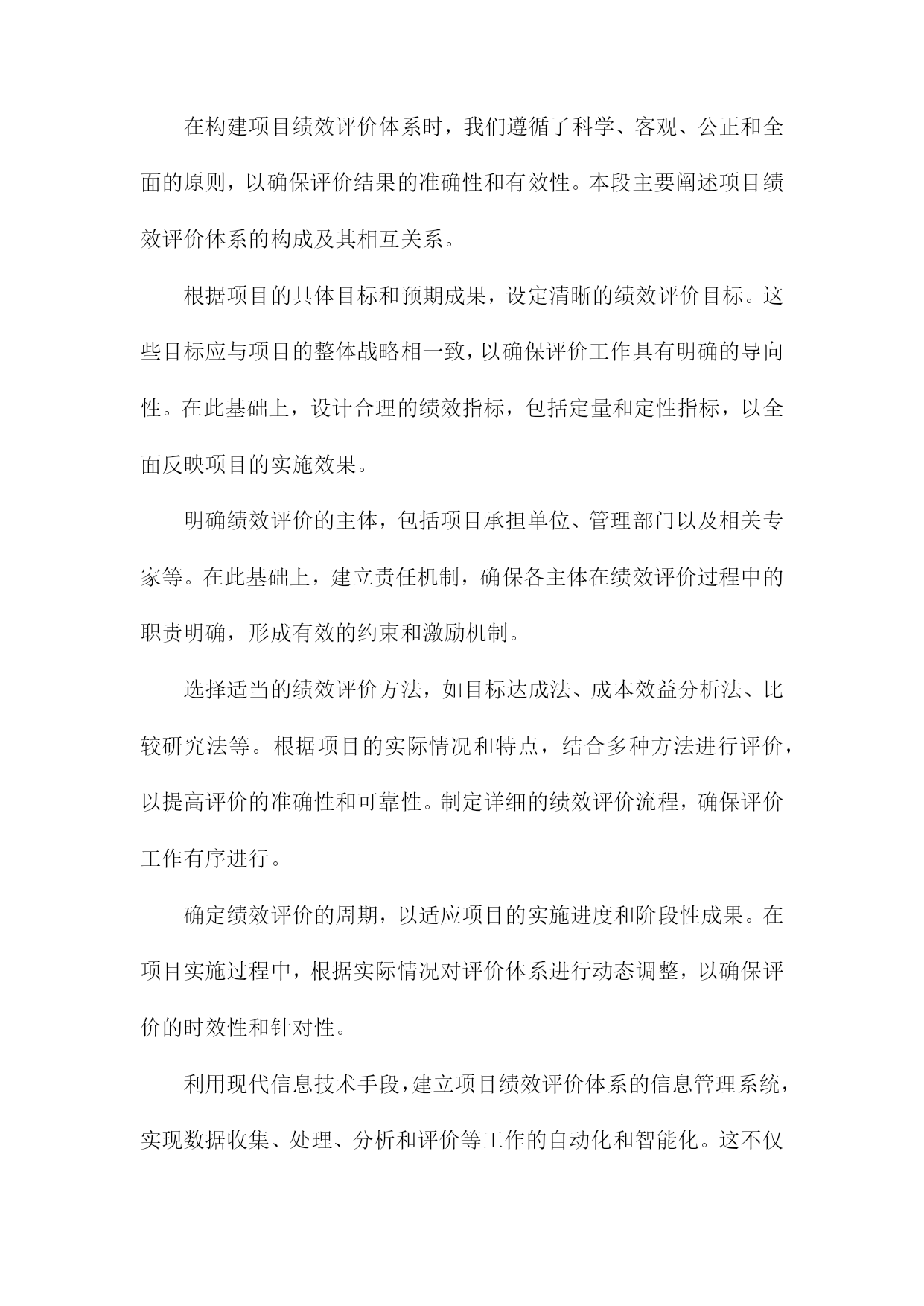 在构建项目绩效评价体系时，我们遵循了科学、客观、公正和全面的原则，以确保评价结果的准确性和有效性。本段主要阐述项目绩效评价体系的构成及其相互关系。

根据项目的具体目标和预期成果，设定清晰的绩效评价目标。这些目标应与项目的整体战略相一致，以确保评价工作具有明确的导向性。在此基础上，设计合理的绩效指标，包括定量和定性指标，以全面反映项目的实施效果。

明确绩效评价的主体，包括项目承担单位、管理部门以及相关专家等。在此基础上，建立责任机制，确保各主体在绩效评价过程中的职责明确，形成有效的约束和激励机制。

选择适当的绩效评价方法，如目标达成法、成本效益分析法、比较研究法等。根据项目的实际情况和特点，结合多种方法进行评价，以提高评价的准确性和可靠性。制定详细的绩效评价流程，确保评价工作有序进行。

确定绩效评价的周期，以适应项目的实施进度和阶段性成果。在项目实施过程中，根据实际情况对评价体系进行动态调整，以确保评价的时效性和针对性。

利用现代信息技术手段，建立项目绩效评价体系的信息管理系统，实现数据收集、处理、分析和评价等工作的自动化和智能化。这不仅